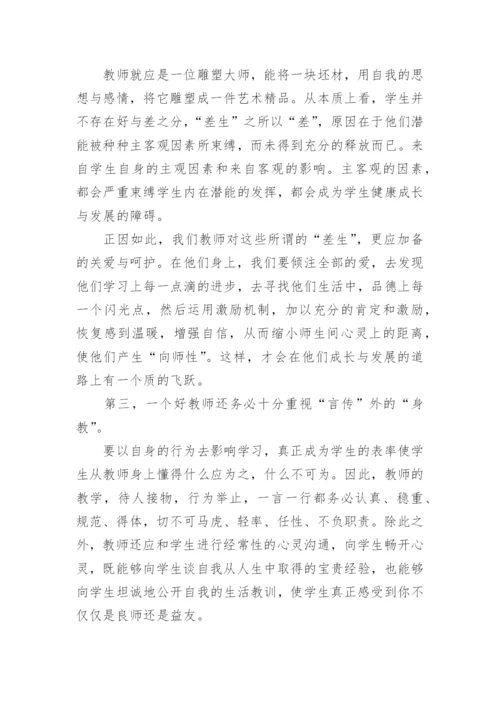 教师就应是一位雕塑大师，能将一块坯材，用自我的思想与感情，将它雕塑成一件艺术精品。从本质上看，学生并不存在好与差之分，“差生”之所以“差”，原因在于他们潜能被种种主客观因素所束缚，而未得到充分的释放而已。来自学生自身的主观因素和来自客观的影响。主客观的因素，都会严重束缚学生内在潜能的发挥，都会成为学生健康成长与发展的障碍。

正因如此，我们教师对这些所谓的“差生”，更应加备的关爱与呵护。在他们身上，我们要倾注全部的爱，去发现他们学习上每一点滴的进步，去寻找他们生活中，品德上每一个闪光点，然后运用激励机制，加以充分的肯定和激励，恢复感到温暖，增强自信，从而缩小师生间心灵上的距离，使他们产生“向师性”。这样，才会在他们成长与发展的道路上有一个质的飞跃。

第三，一个好教师还务必十分重视“言传”外的“身教”。

要以自身的行为去影响学习，真正成为学生的表率使学生从教师身上懂得什么应为之，什么不可为。因此，教师的教学，待人接物，行为举止，一言一行都务必认真、稳重、规范、得体，切不可马虎、轻率、任性、不负职责。除此之外，教师还应和学生进行经常性的心灵沟通，向学生畅开心灵，既能够向学生谈自我从人生中取得的宝贵经验，也能够向学生坦诚地公开自我的生活教训，使学生真正感受到你不仅仅是良师还是益友。